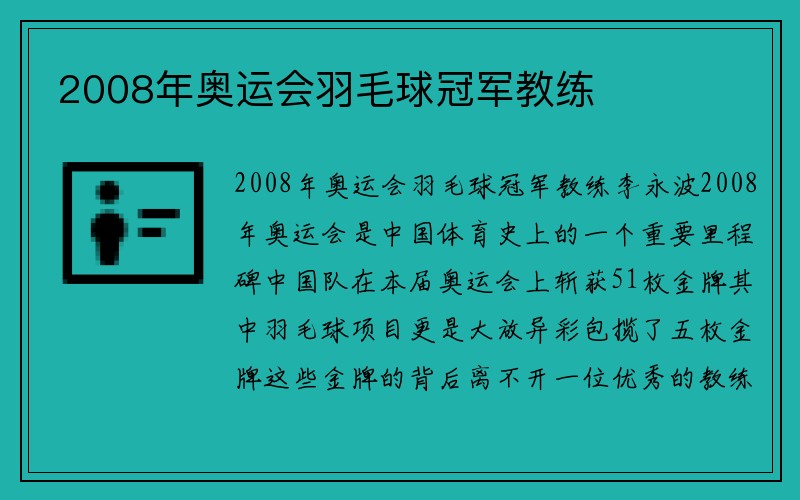 2008年奥运会羽毛球冠军教练

2008年奥运会羽毛球冠军教练李永波2008年奥运会是中国体育史上的一个重要里程碑中国队在本届奥运会上斩获51枚金牌其中羽毛球项目更是大放异彩包揽了五枚金牌这些金牌的背后离不开一位优秀的教练